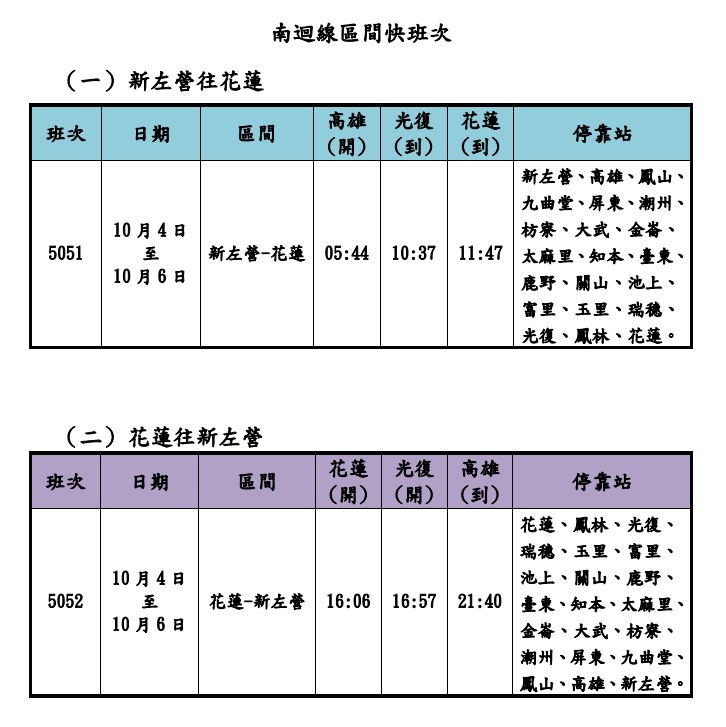 南迴線區間快班次

（一）新左營往花蓮

| 班次 | 日期 | 區間 | 高雄（開） | 光復（到） | 花蓮（到） | 停靠站 |
|---|---|---|---|---|---|---|
| 5051 | 10月4日至10月6日 | 新左營-花蓮 | 05:44 | 10:37 | 11:47 | 新左營、高雄、鳳山、九曲堂、屏東、潮州、枋寮、大武、金崙、太麻里、知本、臺東、鹿野、關山、池上、富里、玉里、瑞穗、光復、鳳林、花蓮。 |

（二）花蓮往新左營

| 班次 | 日期 | 區間 | 花蓮（開） | 光復（開） | 高雄（到） | 停靠站 |
|---|---|---|---|---|---|---|
| 5052 | 10月4日至10月6日 | 花蓮-新左營 | 16:06 | 16:57 | 21:40 | 花蓮、鳳林、光復、瑞穗、玉里、富里、池上、關山、鹿野、臺東、知本、太麻里、金崙、大武、枋寮、潮州、屏東、九曲堂、鳳山、高雄、新左營。 |